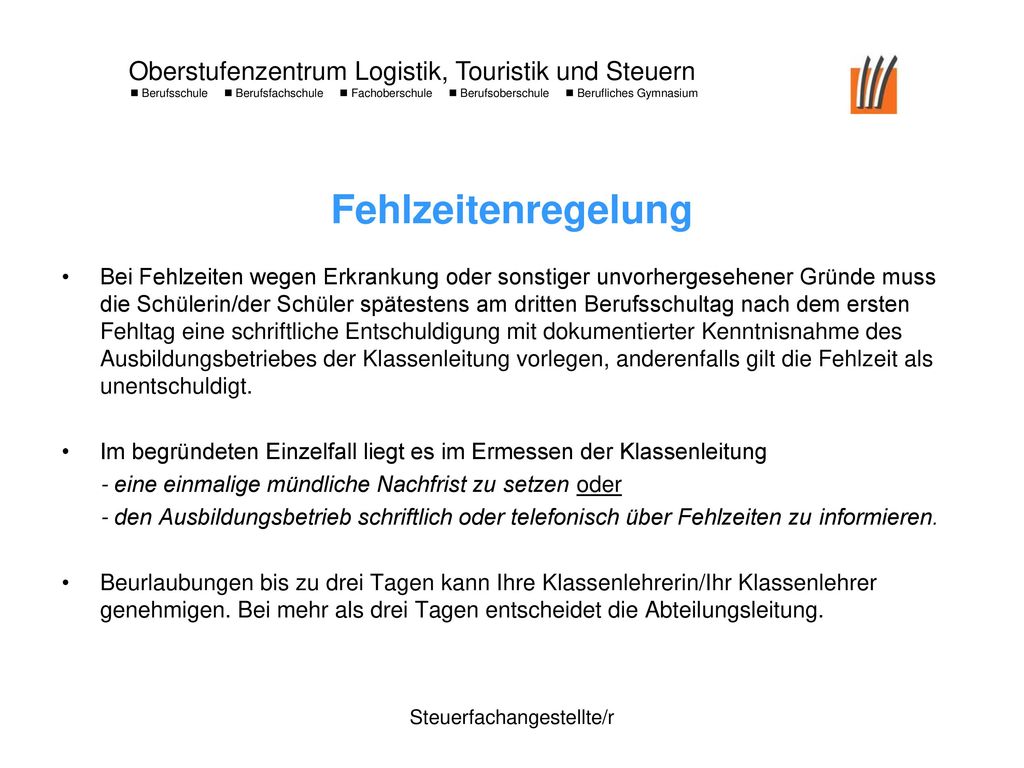 Oberstufenzentrum Logistik, Touristik und Steuern
■ Berufsschule ■ Berufsfachschule ■ Fachoberschule ■ Berufsoberschule ■ Berufliches Gymnasium

Fehlzeitenregelung

• Bei Fehlzeiten wegen Erkrankung oder sonstiger unvorhergesehener Gründe muss die Schülerin/der Schüler spätestens am dritten Berufsschultag nach dem ersten Fehltag eine schriftliche Entschuldigung mit dokumentierter Kenntnisnahme des Ausbildungsbetriebes der Klassenleitung vorlegen, anderenfalls gilt die Fehlzeit als unentschuldigt.

• Im begründeten Einzelfall liegt es im Ermessen der Klassenleitung
- eine einmalige mündliche Nachfrist zu setzen oder
- den Ausbildungsbetrieb schriftlich oder telefonisch über Fehlzeiten zu informieren.

• Beurlaubungen bis zu drei Tagen kann Ihre Klassenlehrerin/Ihr Klassenlehrer genehmigen. Bei mehr als drei Tagen entscheidet die Abteilungsleitung.

Steuerfachangestellte/r